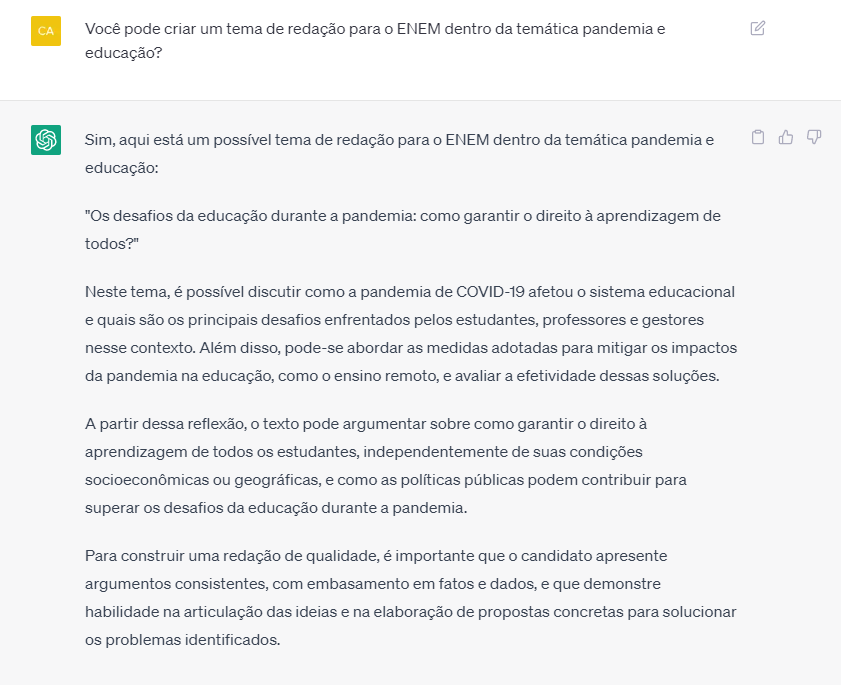 CA

Você pode criar um tema de redação para o ENEM dentro da temática pandemia e educação?

Sim, aqui está um possível tema de redação para o ENEM dentro da temática pandemia e educação:

"Os desafios da educação durante a pandemia: como garantir o direito à aprendizagem de todos?"

Neste tema, é possível discutir como a pandemia de COVID-19 afetou o sistema educacional e quais são os principais desafios enfrentados pelos estudantes, professores e gestores nesse contexto. Além disso, pode-se abordar as medidas adotadas para mitigar os impactos da pandemia na educação, como o ensino remoto, e avaliar a efetividade dessas soluções.

A partir dessa reflexão, o texto pode argumentar sobre como garantir o direito à aprendizagem de todos os estudantes, independentemente de suas condições socioeconômicas ou geográficas, e como as políticas públicas podem contribuir para superar os desafios da educação durante a pandemia.

Para construir uma redação de qualidade, é importante que o candidato apresente argumentos consistentes, com embasamento em fatos e dados, e que demonstre habilidade na articulação das ideias e na elaboração de propostas concretas para solucionar os problemas identificados.